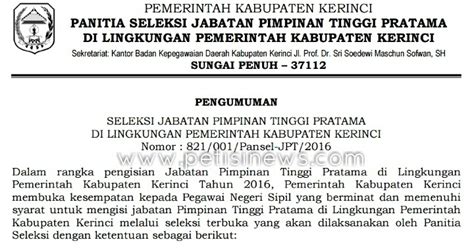 PEMERINTAH KABUPATEN KERINCI
PANITIA SELEKSI JABATAN PIMPINAN TINGGI PRATAMA
DI LINGKUNGAN PEMERINTAH KABUPATEN KERINCI
Sekretariat: Kantor Badan Kepegawaian Daerah Kabupaten Kerinci Jl. Prof. Dr. Sri Soedewi Maschun Sofwan, SH
SUNGAI PENUH – 37112

PENGUMUMAN

SELEKSI JABATAN PIMPINAN TINGGI PRATAMA
DI LINGKUNGAN PEMERINTAH KABUPATEN KERINCI
Nomor : 821/001/Pansel-JPT/2016

www.petisinews.com

Dalam rangka pengisian Jabatan Pimpinan Tinggi Pratama di Lingkungan Pemerintah Kabupaten Kerinci Tahun 2016, Pemerintah Kabupaten Kerinci membuka kesempatan kepada Pegawai Negeri Sipil yang berminat dan memenuhi syarat untuk mengisi jabatan Pimpinan Tinggi Pratama di Lingkungan Pemerintah Kabupaten Kerinci melalui seleksi terbuka yang akan dilaksanakan oleh Panitia Seleksi dengan ketentuan sebagai berikut: